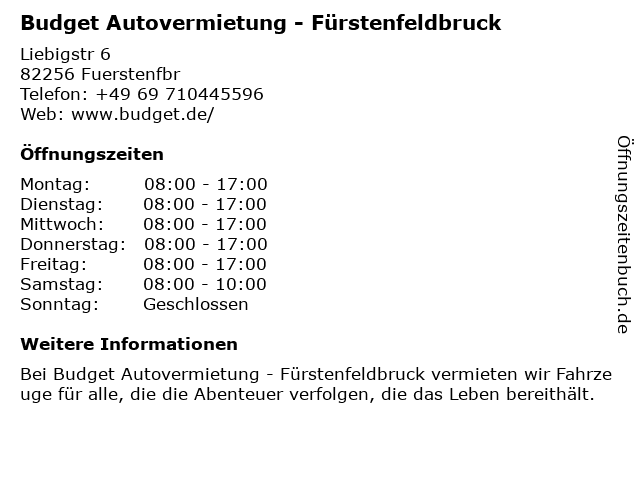 Budget Autovermietung - Fürstenfeldbruck

Liebigstr 6
82256 Fuerstenfbr
Telefon: +49 69 710445596
Web: www.budget.de/

Öffnungszeiten

Montag: 08:00 - 17:00
Dienstag: 08:00 - 17:00
Mittwoch: 08:00 - 17:00
Donnerstag: 08:00 - 17:00
Freitag: 08:00 - 17:00
Samstag: 08:00 - 10:00
Sonntag: Geschlossen

Weitere Informationen

Bei Budget Autovermietung - Fürstenfeldbruck vermieten wir Fahrzeuge für alle, die die Abenteuer verfolgen, die das Leben bereithält.

Öffnungszeitenbuch.de